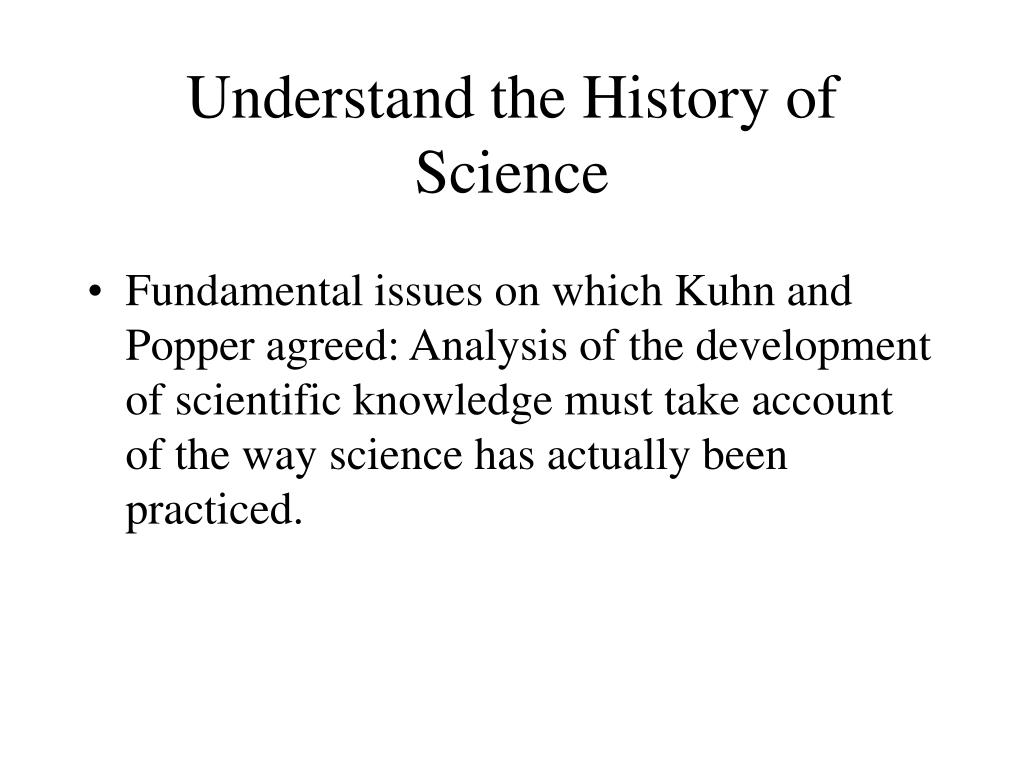 Understand the History of Science

• Fundamental issues on which Kuhn and Popper agreed: Analysis of the development of scientific knowledge must take account of the way science has actually been practiced.